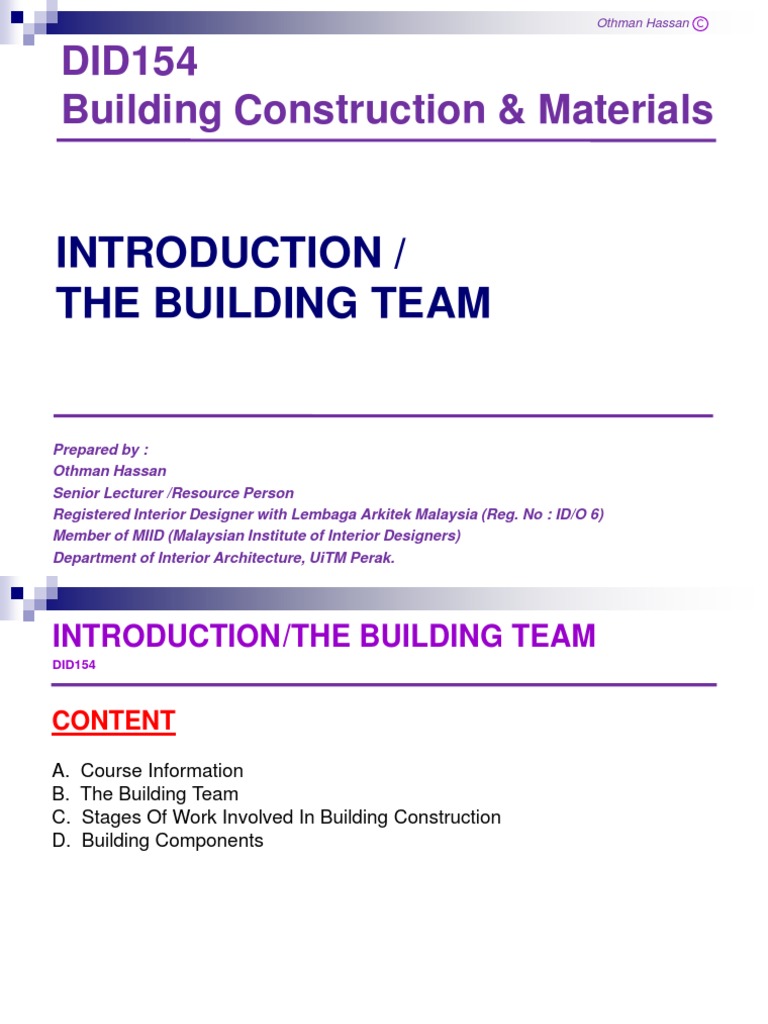 Othman Hassan ©

DID154
Building Construction & Materials

INTRODUCTION /
THE BUILDING TEAM

Prepared by :
Othman Hassan
Senior Lecturer /Resource Person
Registered Interior Designer with Lembaga Arkitek Malaysia (Reg. No : ID/O 6)
Member of MIID (Malaysian Institute of Interior Designers)
Department of Interior Architecture, UiTM Perak.

INTRODUCTION/THE BUILDING TEAM
DID154

CONTENT

A. Course Information
B. The Building Team
C. Stages Of Work Involved In Building Construction
D. Building Components